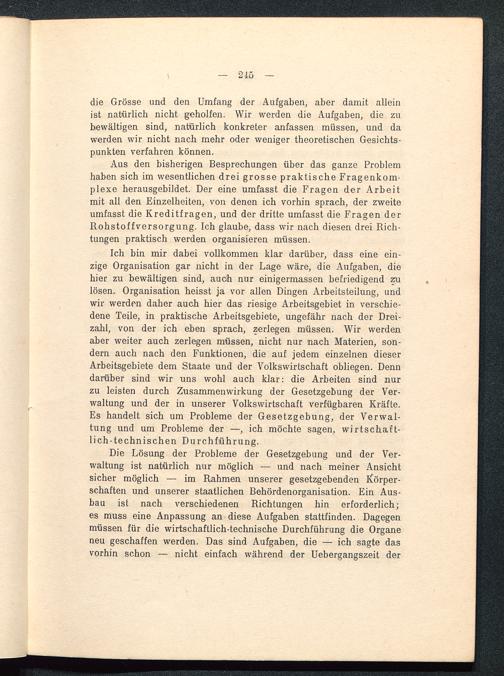 — 245 —

die Grösse und den Umfang der Aufgaben, aber damit allein ist natürlich nicht geholfen. Wir werden die Aufgaben, die zu bewältigen sind, natürlich konkreter anfassen müssen, und da werden wir nicht nach mehr oder weniger theoretischen Gesichtspunkten verfahren können.

Aus den bisherigen Besprechungen über das ganze Problem haben sich im wesentlichen drei grosse praktische Fragenkomplexe herausgebildet. Der eine umfasst die Fragen der Arbeit mit all den Einzelheiten, von denen ich vorhin sprach, der zweite umfasst die Kreditfragen, und der dritte umfasst die Fragen der Rohstoffversorgung. Ich glaube, dass wir nach diesen drei Richtungen praktisch werden organisieren müssen.

Ich bin mir dabei vollkommen klar darüber, dass eine einzige Organisation gar nicht in der Lage wäre, die Aufgaben, die hier zu bewältigen sind, auch nur einigermassen befriedigend zu lösen. Organisation heisst ja vor allen Dingen Arbeitsteilung, und wir werden daher auch hier das riesige Arbeitsgebiet in verschiedene Teile, in praktische Arbeitsgebiete, ungefähr nach der Dreizahl, von der ich eben sprach, zerlegen müssen. Wir werden aber weiter auch zerlegen müssen, nicht nur nach Materien, sondern auch nach den Funktionen, die auf jedem einzelnen dieser Arbeitsgebiete dem Staate und der Volkswirtschaft obliegen. Denn darüber sind wir uns wohl auch klar: die Arbeiten sind nur zu leisten durch Zusammenwirkung der Gesetzgebung der Verwaltung und der in unserer Volkswirtschaft verfügbaren Kräfte. Es handelt sich um Probleme der Gesetzgebung, der Verwaltung und um Probleme der —, ich möchte sagen, wirtschaftlich-technischen Durchführung.

Die Lösung der Probleme der Gesetzgebung und der Verwaltung ist natürlich nur möglich — und nach meiner Ansicht sicher möglich — im Rahmen unserer gesetzgebenden Körperschaften und unserer staatlichen Behördenorganisation. Ein Ausbau ist nach verschiedenen Richtungen hin erforderlich; es muss eine Anpassung an diese Aufgaben stattfinden. Dagegen müssen für die wirtschaftlich-technische Durchführung die Organe neu geschaffen werden. Das sind Aufgaben, die — ich sagte das vorhin schon — nicht einfach während der Uebergangszeit der